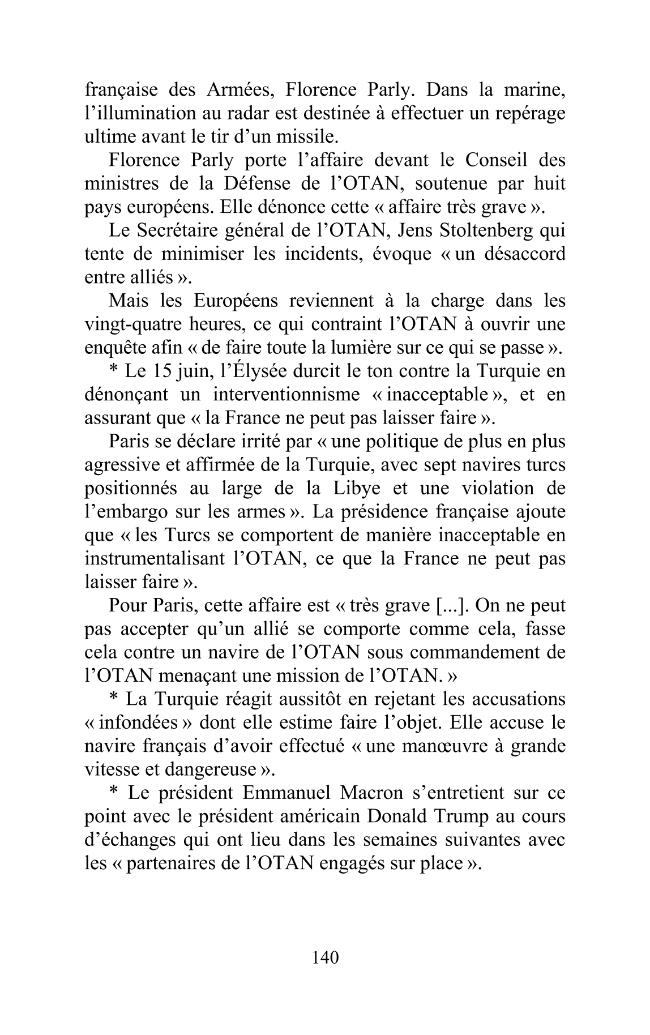 française des Armées, Florence Parly. Dans la marine, l'illumination au radar est destinée à effectuer un repérage ultime avant le tir d'un missile.

Florence Parly porte l'affaire devant le Conseil des ministres de la Défense de l'OTAN, soutenue par huit pays européens. Elle dénonce cette « affaire très grave ».

Le Secrétaire général de l'OTAN, Jens Stoltenberg qui tente de minimiser les incidents, évoque « un désaccord entre alliés ».

Mais les Européens reviennent à la charge dans les vingt-quatre heures, ce qui contraint l'OTAN à ouvrir une enquête afin « de faire toute la lumière sur ce qui se passe ».

* Le 15 juin, l'Élysée durcit le ton contre la Turquie en dénonçant un interventionnisme « inacceptable », et en assurant que « la France ne peut pas laisser faire ».

Paris se déclare irrité par « une politique de plus en plus agressive et affirmée de la Turquie, avec sept navires turcs positionnés au large de la Libye et une violation de l'embargo sur les armes ». La présidence française ajoute que « les Turcs se comportent de manière inacceptable en instrumentalisant l'OTAN, ce que la France ne peut pas laisser faire ».

Pour Paris, cette affaire est « très grave [...]. On ne peut pas accepter qu'un allié se comporte comme cela, fasse cela contre un navire de l'OTAN sous commandement de l'OTAN menaçant une mission de l'OTAN. »

* La Turquie réagit aussitôt en rejetant les accusations « infondées » dont elle estime faire l'objet. Elle accuse le navire français d'avoir effectué « une manœuvre à grande vitesse et dangereuse ».

* Le président Emmanuel Macron s'entretient sur ce point avec le président américain Donald Trump au cours d'échanges qui ont lieu dans les semaines suivantes avec les « partenaires de l'OTAN engagés sur place ».

140